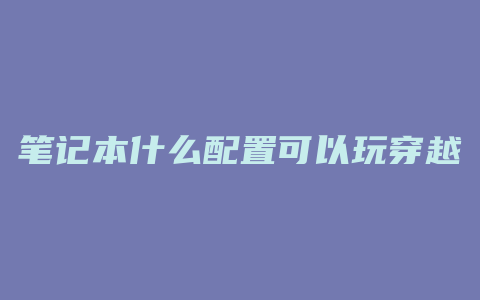 笔记本什么配置可以玩穿越